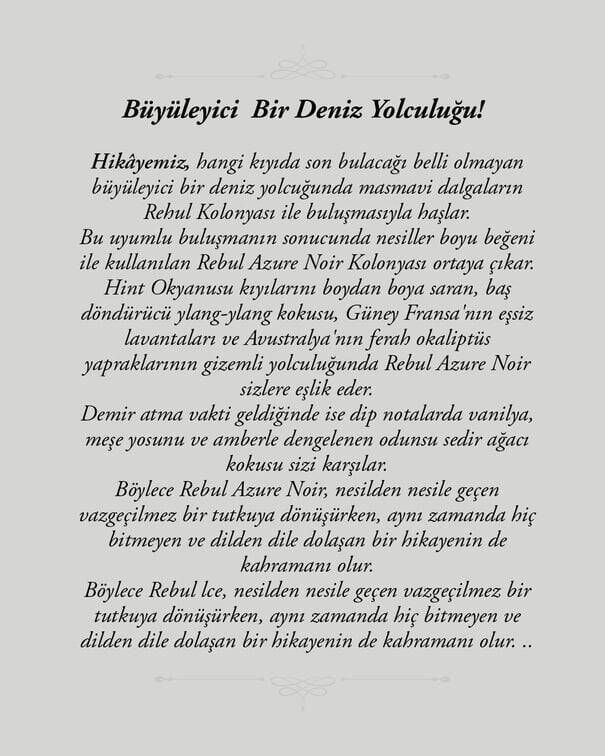 Büyüleyici Bir Deniz Yolculuğu!

Hikâyemiz, hangi kıyıda son bulacağı belli olmayan büyüleyici bir deniz yolcuğunda masmavi dalgaların Rebul Kolonyası ile buluşmasıyla başlar.
Bu uyumlu buluşmanın sonucunda nesiller boyu beğeni ile kullanılan Rebul Azure Noir Kolonyası ortaya çıkar.
Hint Okyanusu kıyılarını boydan boya saran, baş döndürücü ylang-ylang kokusu, Güney Fransa'nın eşsiz lavantaları ve Avustralya'nın ferah okaliptüs yapraklarının gizemli yolculuğunda Rebul Azure Noir sizlere eşlik eder.
Demir atma vakti geldiğinde ise dip notalarda vanilya, meşe yosunu ve amberle dengelenen odunsu sedir ağacı kokusu sizi karşılar.
Böylece Rebul Azure Noir, nesilden nesile geçen vazgeçilmez bir tutkuya dönüşürken, aynı zamanda hiç bitmeyen ve dilden dile dolaşan bir hikayenin de kahramanı olur.
Böylece Rebul lce, nesilden nesile geçen vazgeçilmez bir tutkuya dönüşürken, aynı zamanda hiç bitmeyen ve dilden dile dolaşan bir hikayenin de kahramanı olur. ..